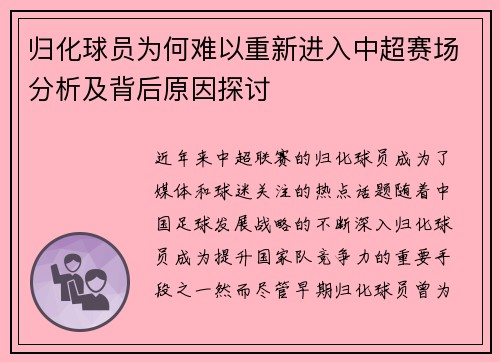 归化球员为何难以重新进入中超赛场分析及背后原因探讨

近年来中超联赛的归化球员成为了媒体和球迷关注的热点话题随着中国足球发展战略的不断深入归化球员成为提升国家队竞争力的重要手段之一然而尽管早期归化球员曾为